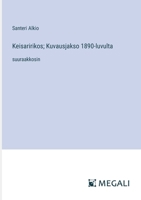 Santeri Alkio

Keisaririkos; Kuvausjakso 1890-luvulta

suuraakkosin

MEGALI